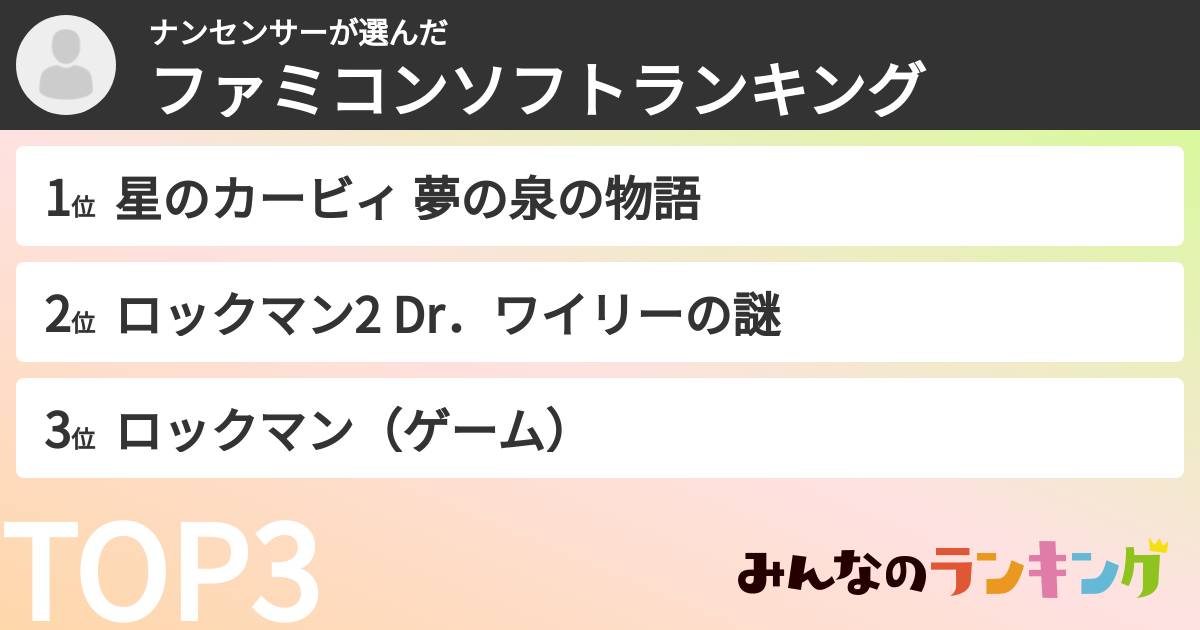 ナンセンサーが選んだ
ファミコンソフトランキング

1位 星のカービィ 夢の泉の物語

2位 ロックマン2 Dr．ワイリーの謎

3位 ロックマン（ゲーム）

TOP3

みんなのランキング